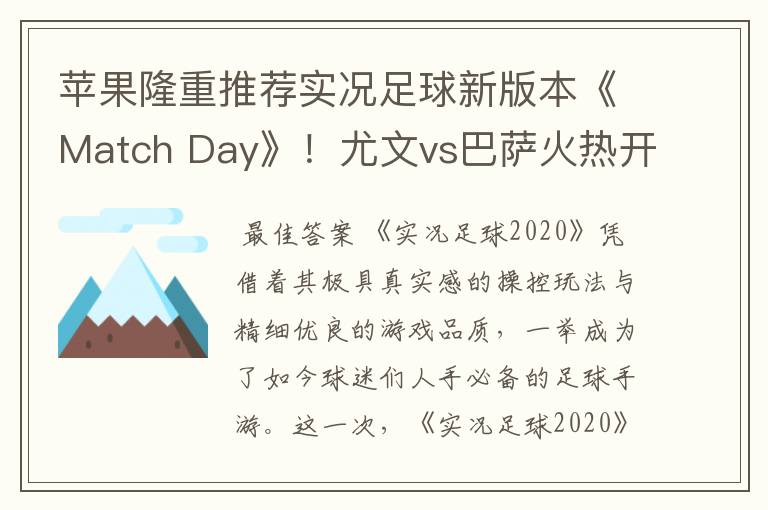 苹果隆重推荐实况足球新版本《Match Day》！尤文vs巴萨火热开

最佳答案 《实况足球2020》凭借着其极具真实感的操控玩法与精细优良的游戏品质，一举成为了如今球迷们人手必备的足球手游。这一次，《实况足球2020》